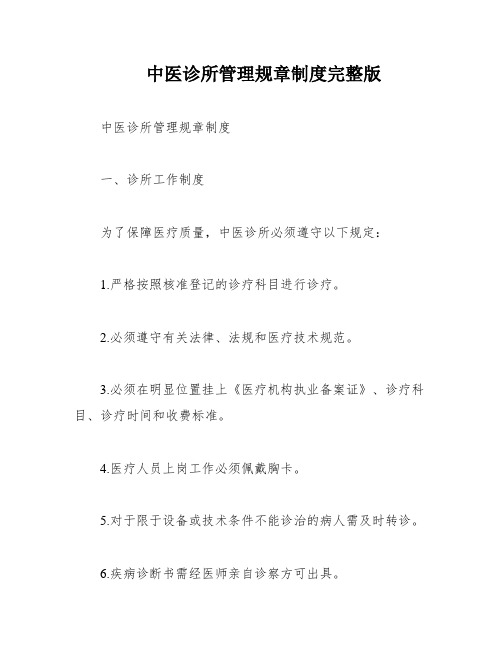 中医诊所管理规章制度完整版

中医诊所管理规章制度

一、诊所工作制度

为了保障医疗质量，中医诊所必须遵守以下规定：

1.严格按照核准登记的诊疗科目进行诊疗。

2.必须遵守有关法律、法规和医疗技术规范。

3.必须在明显位置挂上《医疗机构执业备案证》、诊疗科目、诊疗时间和收费标准。

4.医疗人员上岗工作必须佩戴胸卡。

5.对于限于设备或技术条件不能诊治的病人需及时转诊。

6.疾病诊断书需经医师亲自诊察方可出具。